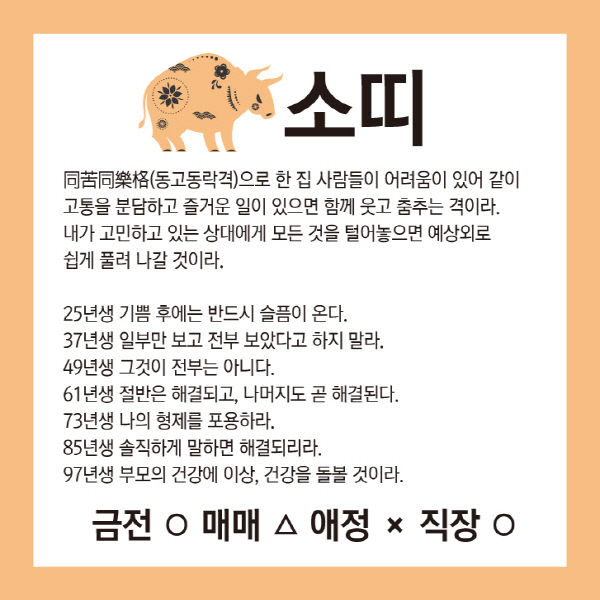 소띠

同苦同樂格(동고동락격)으로 한 집 사람들이 어려움이 있어 같이 고통을 분담하고 즐거운 일이 있으면 함께 웃고 춤추는 격이라. 내가 고민하고 있는 상대에게 모든 것을 털어놓으면 예상외로 쉽게 풀려 나갈 것이라.

25년생 기쁨 후에는 반드시 슬픔이 온다.
37년생 일부만 보고 전부 보았다고 하지 말라.
49년생 그것이 전부는 아니다.
61년생 절반은 해결되고, 나머지도 곧 해결된다.
73년생 나의 형제를 포용하라.
85년생 솔직하게 말하면 해결되리라.
97년생 부모의 건강에 이상, 건강을 돌볼 것이라.

금전 ○ 매매 △ 애정 × 직장 ○